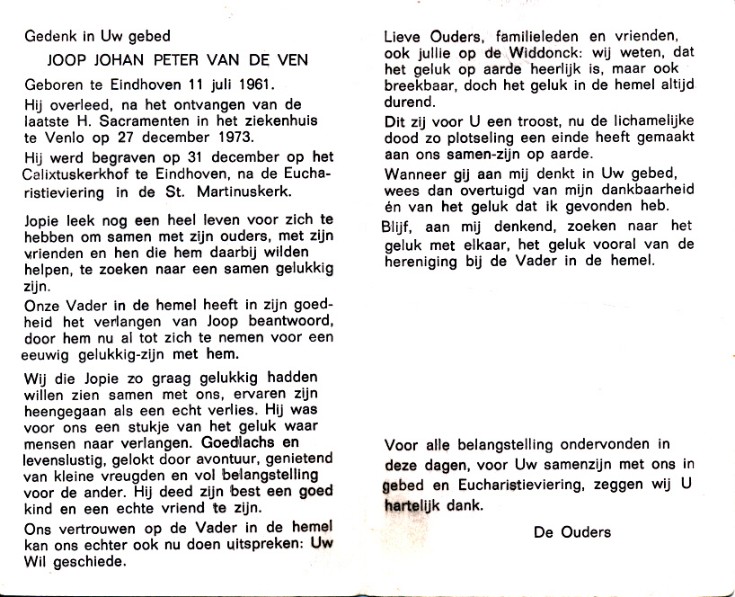 Gedenk in Uw gebed

JOOP JOHAN PETER VAN DE VEN

Geboren te Eindhoven 11 juli 1961.

Hij overleed, na het ontvangen van de laatste H. Sacramenten in het ziekenhuis te Venlo op 27 december 1973.

Hij werd begraven op 31 december op het Calixtuskerkhof te Eindhoven, na de Eucharistieviering in de St. Martinuskerk.

Jopie leek nog een heel leven voor zich te hebben om samen met zijn ouders, met zijn vrienden en hen die hem daarbij wilden helpen, te zoeken naar een samen gelukkig zijn.

Onze Vader in de hemel heeft in zijn goedheid het verlangen van Joop beantwoord, door hem nu al tot zich te nemen voor een eeuwig gelukkig-zijn met hem.

Wij die Jopie zo graag gelukkig hadden willen zien samen met ons, ervaren zijn heengegaan als een echt verlies. Hij was voor ons een stukje van het geluk waar mensen naar verlangen. Goedlachs en levenslustig, gelokt door avontuur, genietend van kleine vreugden en vol belangstelling voor de ander. Hij deed zijn best een goed kind en een echte vriend te zijn.

Ons vertrouwen op de Vader in de hemel kan ons echter ook nu doen uitspreken: Uw Wil geschiede.

Lieve Ouders, familieleden en vrienden, ook jullie op de Widdonck: wij weten, dat het geluk op aarde heerlijk is, maar ook breekbaar, doch het geluk in de hemel altijd durend.

Dit zij voor U een troost, nu de lichamelijke dood zo plotseling een einde heeft gemaakt aan ons samen-zijn op aarde.

Wanneer gij aan mij denkt in Uw gebed, wees dan overtuigd van mijn dankbaarheid én van het geluk dat ik gevonden heb.

Blijf, aan mij denkend, zoeken naar het geluk met elkaar, het geluk vooral van de hereniging bij de Vader in de hemel.

Voor alle belangstelling ondervonden in deze dagen, voor Uw samenzijn met ons in gebed en Eucharistieviering, zeggen wij U hartelijk dank.

De Ouders